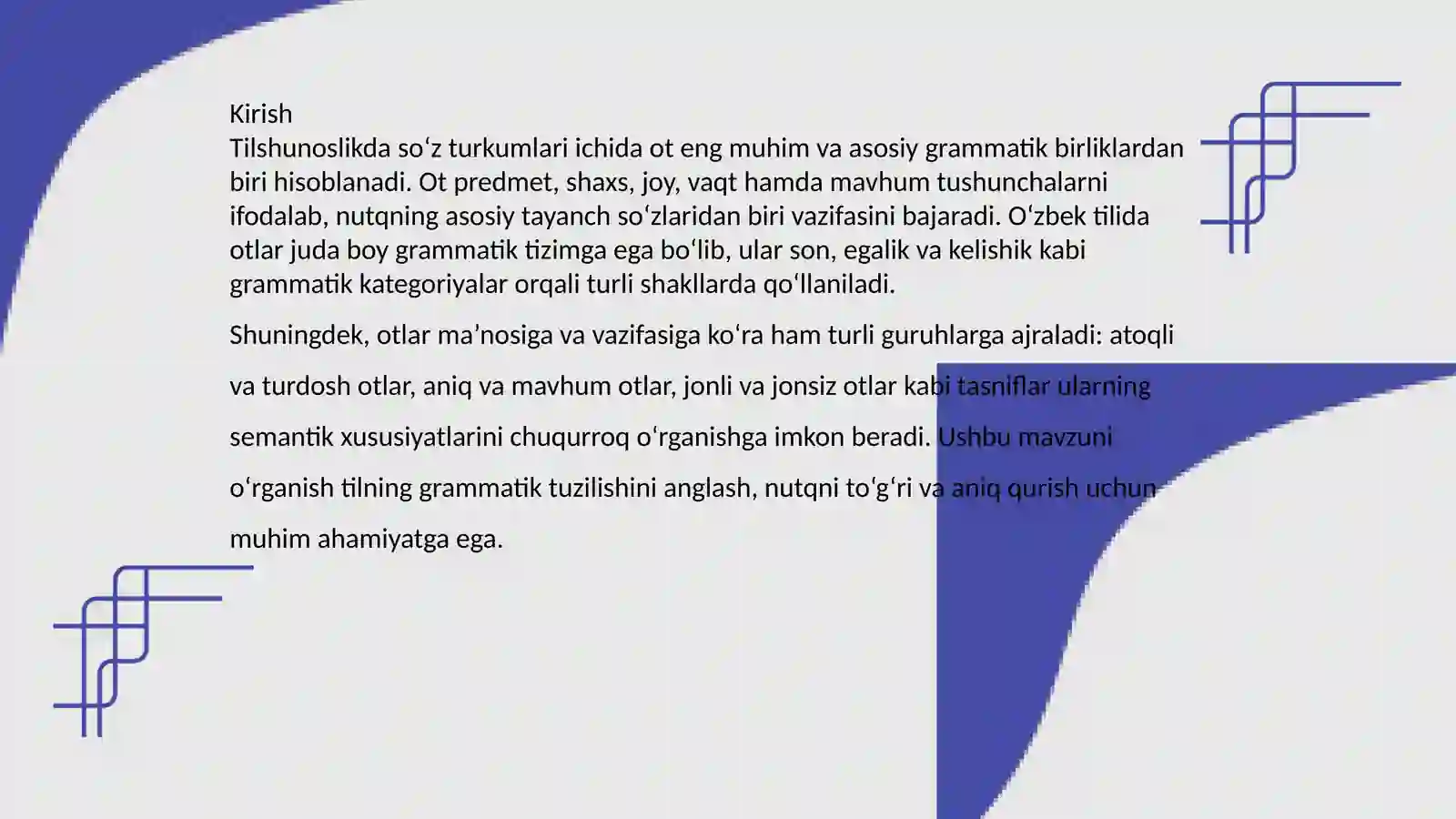 Kirish

Tilshunoslikda so'z turkumlari ichida ot eng muhim va asosiy grammatik birliklardan biri hisoblanadi. Ot predmet, shaxs, joy, vaqt hamda mavhum tushunchalarni ifodalab, nutqning asosiy tayanch so'zlaridan biri vazifasini bajaradi. O'zbek tilida otlar juda boy grammatik tizimga ega bo'lib, ular son, egalik va kelishik kabi grammatik kategoriyalar orqali turli shakllarda qo'llaniladi.

Shuningdek, otlar ma'nosiga va vazifasiga ko'ra ham turli guruhlarga ajraladi: atoqli va turdosh otlar, aniq va mavhum otlar, jonli va jonsiz otlar kabi tasniflar ularning semantik xususiyatlarini chuqurroq o'rganishga imkon beradi. Ushbu mavzuni o'rganish tilning grammatik tuzilishini anglash, nutqni to'g'ri va aniq qurish uchun muhim ahamiyatga ega.